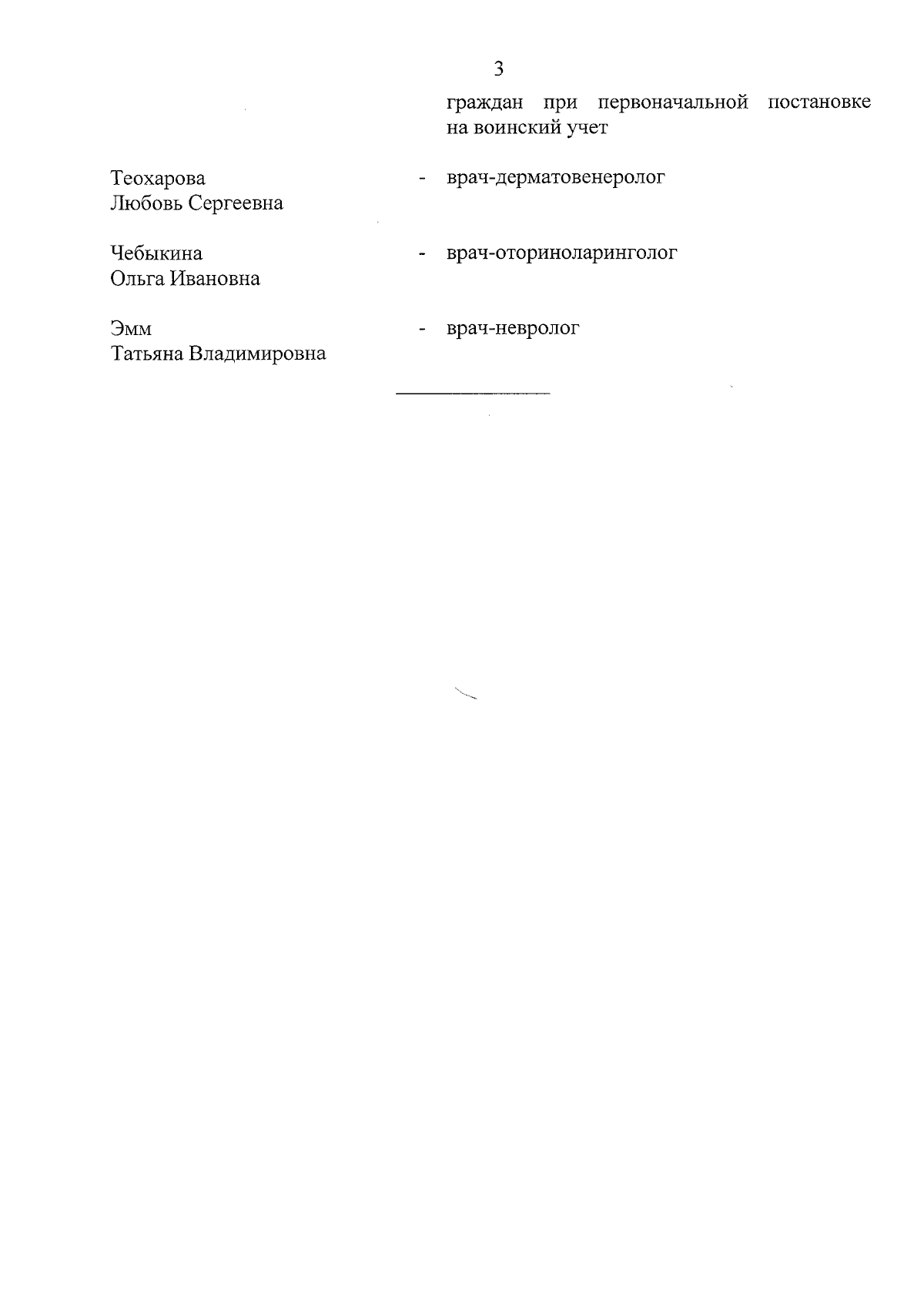 3

граждан при первоначальной постановке на воинский учет

Теохарова Любовь Сергеевна - врач-дерматовенеролог

Чебыкина Ольга Ивановна - врач-оториноларинголог

Эмм Татьяна Владимировна - врач-невролог